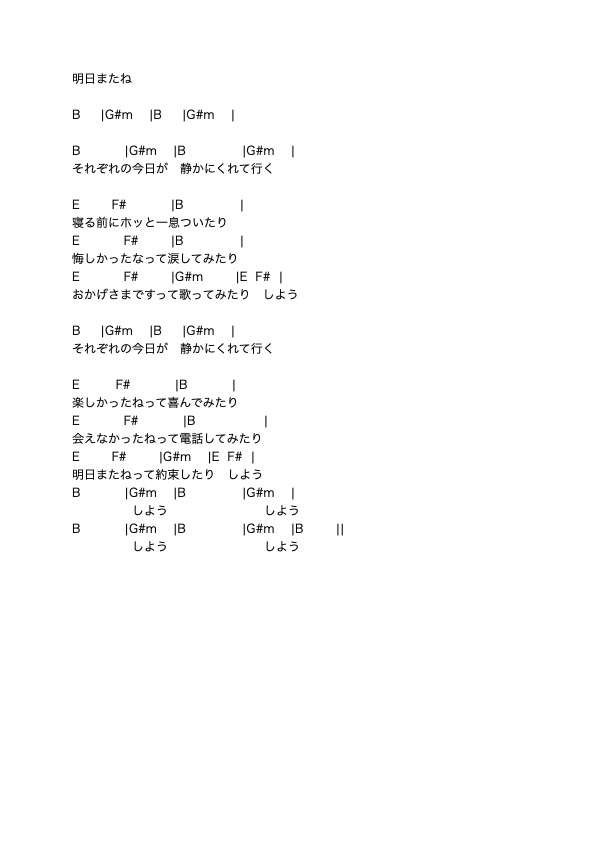 明日またね

B |G#m |B |G#m |

B |G#m |B |G#m |
それぞれの今日が　静かにくれて行く

E F# |B |
寝る前にホッと一息ついたり
E F# |B |
悔しかったなって涙してみたり
E F# |G#m |E F# |
おかげさまですって歌ってみたり　しよう

B |G#m |B |G#m |
それぞれの今日が　静かにくれて行く

E F# |B |
楽しかったねって喜んでみたり
E F# |B |
会えなかったねって電話してみたり
E F# |G#m |E F# |
明日またねって約束したり　しよう
B |G#m |B |G#m |
しよう しよう
B |G#m |B |G#m |B ||
しよう しよう